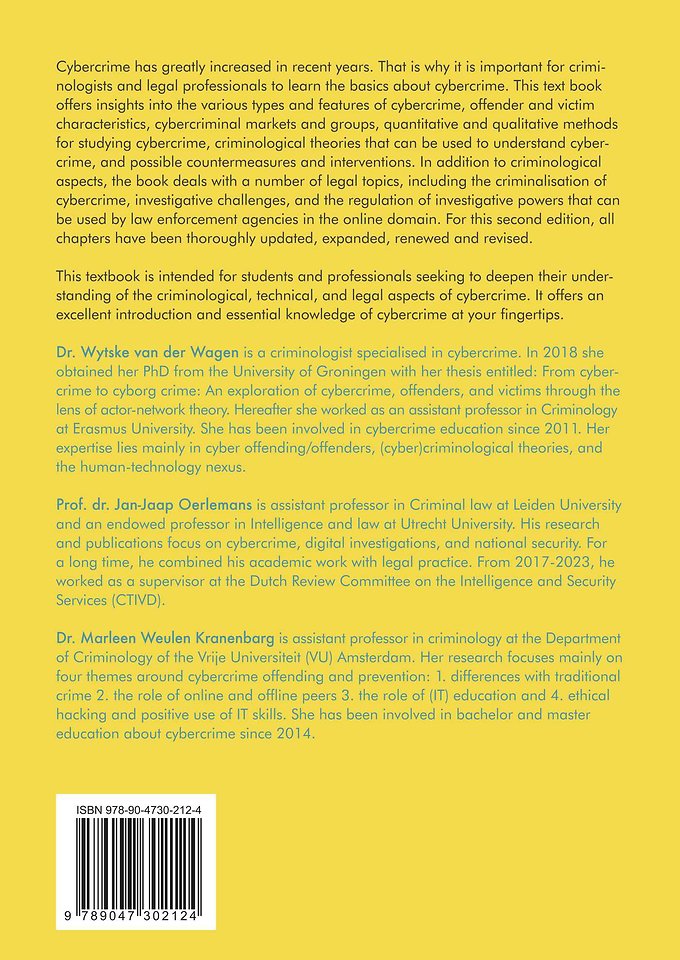 Cybercrime has greatly increased in recent years. That is why it is important for criminologists and legal professionals to learn the basics about cybercrime. This text book offers insights into the various types and features of cybercrime, offender and victim characteristics, cybercriminal markets and groups, quantitative and qualitative methods for studying cybercrime, criminological theories that can be used to understand cybercrime, and possible countermeasures and interventions. In addition to criminological aspects, the book deals with a number of legal topics, including the criminalisation of cybercrime, investigative challenges, and the regulation of investigative powers that can be used by law enforcement agencies in the online domain. For this second edition, all chapters have been thoroughly updated, expanded, renewed and revised.

This textbook is intended for students and professionals seeking to deepen their understanding of the criminological, technical, and legal aspects of cybercrime. It offers an excellent introduction and essential knowledge of cybercrime at your fingertips.

Dr. Wytske van der Wagen is a criminologist specialised in cybercrime. In 2018 she obtained her PhD from the University of Groningen with her thesis entitled: From cybercrime to cyborg crime: An exploration of cybercrime, offenders, and victims through the lens of actor-network theory. Hereafter she worked as an assistant professor in Criminology at Erasmus University. She has been involved in cybercrime education since 2011. Her expertise lies mainly in cyber offending/offenders, (cyber)criminological theories, and the human-technology nexus.

Prof. dr. Jan-Jaap Oerlemans is assistant professor in Criminal law at Leiden University and an endowed professor in Intelligence and law at Utrecht University. His research and publications focus on cybercrime, digital investigations, and national security. For a long time, he combined his academic work with legal practice. From 2017-2023, he worked as a supervisor at the Dutch Review Committee on the Intelligence and Security Services (CTIVD).

Dr. Marleen Weulen Kranenbarg is assistant professor in criminology at the Department of Criminology of the Vrije Universiteit (VU) Amsterdam. Her research focuses mainly on four themes around cybercrime offending and prevention: 1. differences with traditional crime 2. the role of online and offline peers 3. the role of (IT) education and 4. ethical hacking and positive use of IT skills. She has been involved in bachelor and master education about cybercrime since 2014.

ISBN 978-90-4730-212-4

9 789047 302124